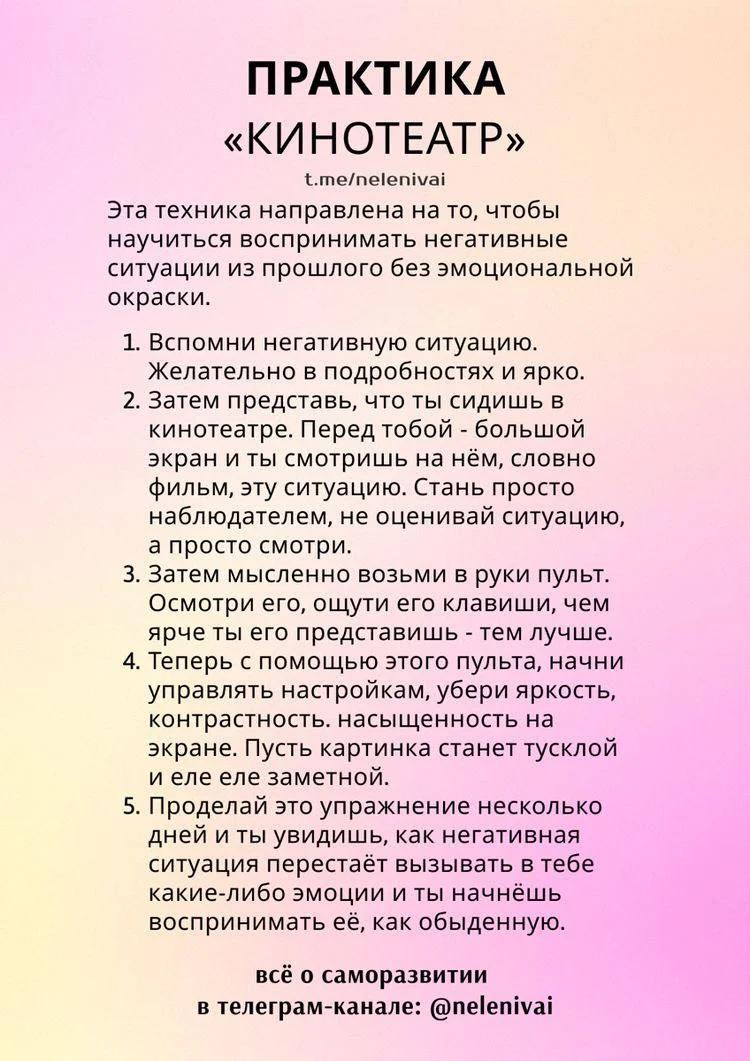 ПРАКТИКА
«КИНОТЕАТР»
t.me/nelenivai

Эта техника направлена на то, чтобы научиться воспринимать негативные ситуации из прошлого без эмоциональной окраски.

1. Вспомни негативную ситуацию. Желательно в подробностях и ярко.
2. Затем представь, что ты сидишь в кинотеатре. Перед тобой - большой экран и ты смотришь на нём, словно фильм, эту ситуацию. Стань просто наблюдателем, не оценивай ситуацию, а просто смотри.
3. Затем мысленно возьми в руки пульт. Осмотри его, ощути его клавиши, чем ярче ты его представишь - тем лучше.
4. Теперь с помощью этого пульта, начни управлять настройкам, убери яркость, контрастность. насыщенность на экране. Пусть картинка станет тусклой и еле еле заметной.
5. Проделай это упражнение несколько дней и ты увидишь, как негативная ситуация перестаёт вызывать в тебе какие-либо эмоции и ты начнёшь воспринимать её, как обыденную.

всё о саморазвитии
в телеграм-канале: @nelenivai